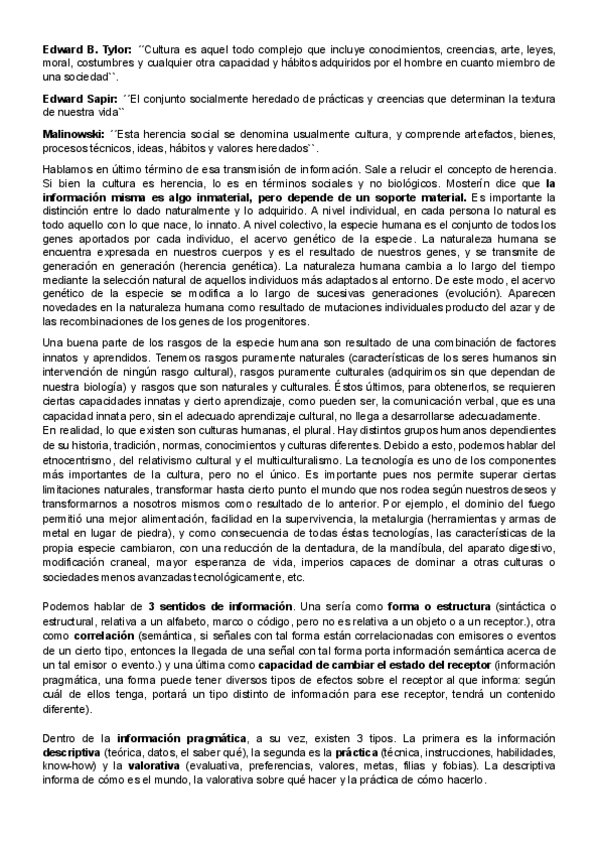 Edward B. Tylor: ´´Cultura es aquel todo complejo que incluye conocimientos, creencias, arte, leyes, moral, costumbres y cualquier otra capacidad y hábitos adquiridos por el hombre en cuanto miembro de una sociedad``.

Edward Sapir: ´´El conjunto socialmente heredado de prácticas y creencias que determinan la textura de nuestra vida``

Malinowski: ´´Esta herencia social se denomina usualmente cultura, y comprende artefactos, bienes, procesos técnicos, ideas, hábitos y valores heredados``.

Hablamos en último término de esa transmisión de información. Sale a relucir el concepto de herencia. Si bien la cultura es herencia, lo es en términos sociales y no biológicos. Mosterín dice que la información misma es algo inmaterial, pero depende de un soporte material. Es importante la distinción entre lo dado naturalmente y lo adquirido. A nivel individual, en cada persona lo natural es todo aquello con lo que nace, lo innato. A nivel colectivo, la especie humana es el conjunto de todos los genes aportados por cada individuo, el acervo genético de la especie. La naturaleza humana se encuentra expresada en nuestros cuerpos y es el resultado de nuestros genes, y se transmite de generación en generación (herencia genética). La naturaleza humana cambia a lo largo del tiempo mediante la selección natural de aquellos individuos más adaptados al entorno. De este modo, el acervo genético de la especie se modifica a lo largo de sucesivas generaciones (evolución). Aparecen novedades en la naturaleza humana como resultado de mutaciones individuales producto del azar y de las recombinaciones de los genes de los progenitores.

Una buena parte de los rasgos de la especie humana son resultado de una combinación de factores innatos y aprendidos. Tenemos rasgos puramente naturales (características de los seres humanos sin intervención de ningún rasgo cultural), rasgos puramente culturales (adquirimos sin que dependan de nuestra biología) y rasgos que son naturales y culturales. Éstos últimos, para obtenerlos, se requieren ciertas capacidades innatas y cierto aprendizaje, como pueden ser, la comunicación verbal, que es una capacidad innata pero, sin el adecuado aprendizaje cultural, no llega a desarrollarse adecuadamente.
En realidad, lo que existen son culturas humanas, el plural. Hay distintos grupos humanos dependientes de su historia, tradición, normas, conocimientos y culturas diferentes. Debido a esto, podemos hablar del etnocentrismo, del relativismo cultural y el multiculturalismo. La tecnología es uno de los componentes más importantes de la cultura, pero no el único. Es importante pues nos permite superar ciertas limitaciones naturales, transformar hasta cierto punto el mundo que nos rodea según nuestros deseos y transformarnos a nosotros mismos como resultado de lo anterior. Por ejemplo, el dominio del fuego permitió una mejor alimentación, facilidad en la supervivencia, la metalurgia (herramientas y armas de metal en lugar de piedra), y como consecuencia de todas éstas tecnologías, las características de la propia especie cambiaron, con una reducción de la dentadura, de la mandíbula, del aparato digestivo, modificación craneal, mayor esperanza de vida, imperios capaces de dominar a otras culturas o sociedades menos avanzadas tecnológicamente, etc.

Podemos hablar de 3 sentidos de información. Una sería como forma o estructura (sintáctica o estructural, relativa a un alfabeto, marco o código, pero no es relativa a un objeto o a un receptor.), otra como correlación (semántica, si señales con tal forma están correlacionadas con emisores o eventos de un cierto tipo, entonces la llegada de una señal con tal forma porta información semántica acerca de un tal emisor o evento.) y una última como capacidad de cambiar el estado del receptor (información pragmática, una forma puede tener diversos tipos de efectos sobre el receptor al que informa: según cuál de ellos tenga, portará un tipo distinto de información para ese receptor, tendrá un contenido diferente).

Dentro de la información pragmática, a su vez, existen 3 tipos. La primera es la información descriptiva (teórica, datos, el saber qué), la segunda es la práctica (técnica, instrucciones, habilidades, know-how) y la valorativa (evaluativa, preferencias, valores, metas, filias y fobias). La descriptiva informa de cómo es el mundo, la valorativa sobre qué hacer y la práctica de cómo hacerlo.